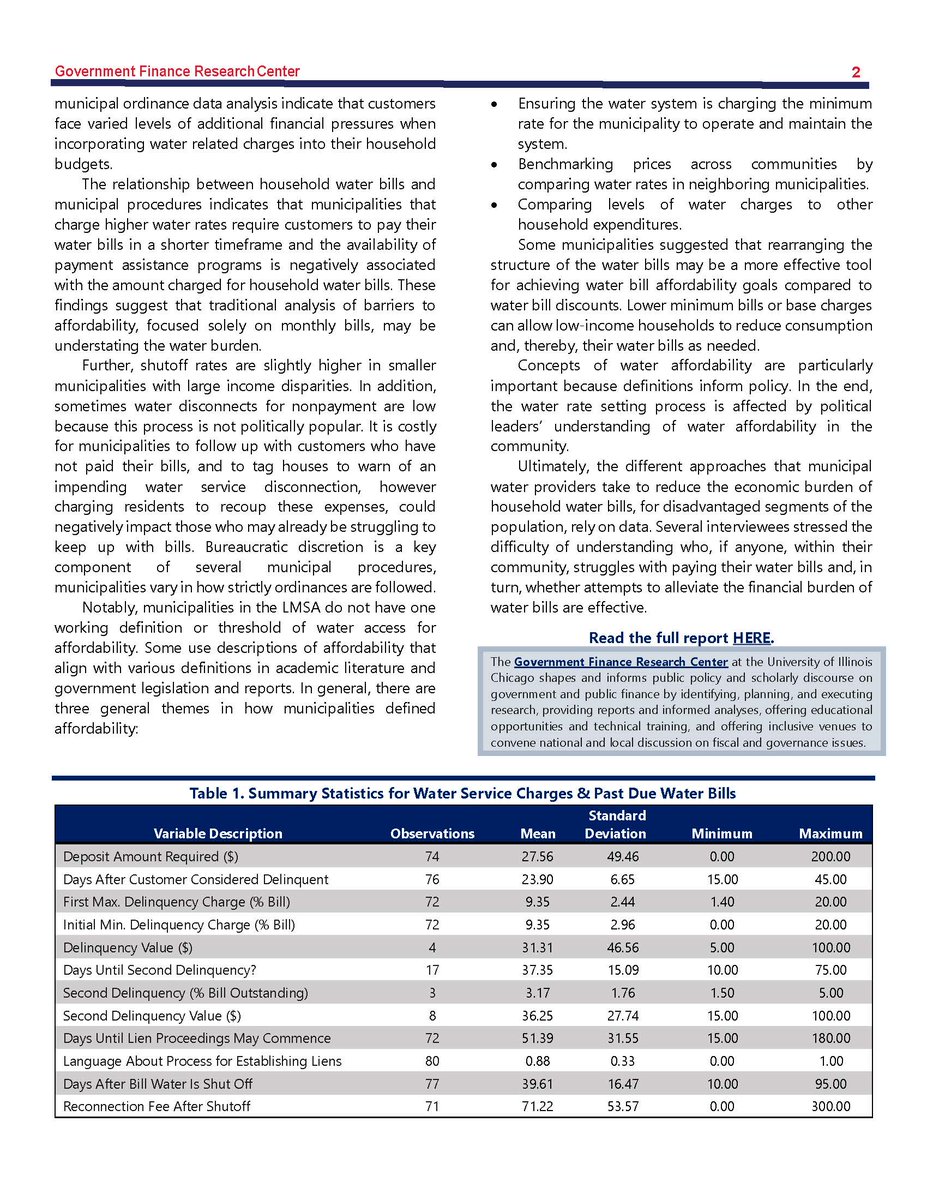 Government Finance Research Center 2

municipal ordinance data analysis indicate that customers face varied levels of additional financial pressures when incorporating water related charges into their household budgets.

The relationship between household water bills and municipal procedures indicates that municipalities that charge higher water rates require customers to pay their water bills in a shorter timeframe and the availability of payment assistance programs is negatively associated with the amount charged for household water bills. These findings suggest that traditional analysis of barriers to affordability, focused solely on monthly bills, may be understating the water burden.

Further, shutoff rates are slightly higher in smaller municipalities with large income disparities. In addition, sometimes water disconnects for nonpayment are low because this process is not politically popular. It is costly for municipalities to follow up with customers who have not paid their bills, and to tag houses to warn of an impending water service disconnection, however charging residents to recoup these expenses, could negatively impact those who may already be struggling to keep up with bills. Bureaucratic discretion is a key component of several municipal procedures, municipalities vary in how strictly ordinances are followed.

Notably, municipalities in the LMSA do not have one working definition or threshold of water access for affordability. Some use descriptions of affordability that align with various definitions in academic literature and government legislation and reports. In general, there are three general themes in how municipalities defined affordability:

• Ensuring the water system is charging the minimum rate for the municipality to operate and maintain the system.
• Benchmarking prices across communities by comparing water rates in neighboring municipalities.
• Comparing levels of water charges to other household expenditures.

Some municipalities suggested that rearranging the structure of the water bills may be a more effective tool for achieving water bill affordability goals compared to water bill discounts. Lower minimum bills or base charges can allow low-income households to reduce consumption and, thereby, their water bills as needed.

Concepts of water affordability are particularly important because definitions inform policy. In the end, the water rate setting process is affected by political leaders' understanding of water affordability in the community.

Ultimately, the different approaches that municipal water providers take to reduce the economic burden of household water bills, for disadvantaged segments of the population, rely on data. Several interviewees stressed the difficulty of understanding who, if anyone, within their community, struggles with paying their water bills and, in turn, whether attempts to alleviate the financial burden of water bills are effective.

Read the full report HERE.

The Government Finance Research Center at the University of Illinois Chicago shapes and informs public policy and scholarly discourse on government and public finance by identifying, planning, and executing research, providing reports and informed analyses, offering educational opportunities and technical training, and offering inclusive venues to convene national and local discussion on fiscal and governance issues.

Table 1. Summary Statistics for Water Service Charges & Past Due Water Bills

| Variable Description | Observations | Mean | Standard Deviation | Minimum | Maximum |
|---|---|---|---|---|---|
| Deposit Amount Required ($) | 74 | 27.56 | 49.46 | 0.00 | 200.00 |
| Days After Customer Considered Delinquent | 76 | 23.90 | 6.65 | 15.00 | 45.00 |
| First Max. Delinquency Charge (% Bill) | 72 | 9.35 | 2.44 | 1.40 | 20.00 |
| Initial Min. Delinquency Charge (% Bill) | 72 | 9.35 | 2.96 | 0.00 | 20.00 |
| Delinquency Value ($) | 4 | 31.31 | 46.56 | 5.00 | 100.00 |
| Days Until Second Delinquency? | 17 | 37.35 | 15.09 | 10.00 | 75.00 |
| Second Delinquency (% Bill Outstanding) | 3 | 3.17 | 1.76 | 1.50 | 5.00 |
| Second Delinquency Value ($) | 8 | 36.25 | 27.74 | 15.00 | 100.00 |
| Days Until Lien Proceedings May Commence | 72 | 51.39 | 31.55 | 15.00 | 180.00 |
| Language About Process for Establishing Liens | 80 | 0.88 | 0.33 | 0.00 | 1.00 |
| Days After Bill Water Is Shut Off | 77 | 39.61 | 16.47 | 10.00 | 95.00 |
| Reconnection Fee After Shutoff | 71 | 71.22 | 53.57 | 0.00 | 300.00 |